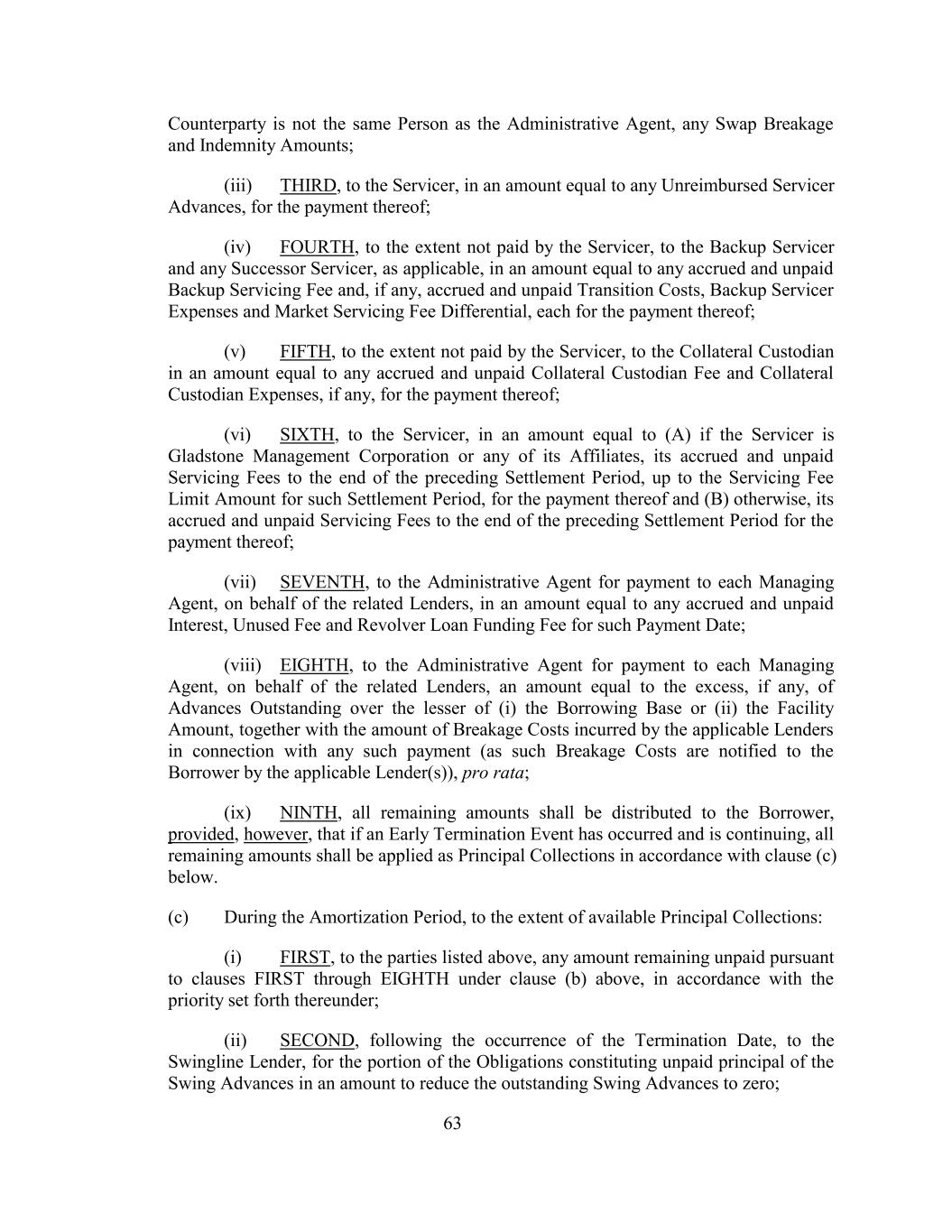 Counterparty is not the same Person as the Administrative Agent, any Swap Breakage and Indemnity Amounts;

(iii) THIRD, to the Servicer, in an amount equal to any Unreimbursed Servicer Advances, for the payment thereof;

(iv) FOURTH, to the extent not paid by the Servicer, to the Backup Servicer and any Successor Servicer, as applicable, in an amount equal to any accrued and unpaid Backup Servicing Fee and, if any, accrued and unpaid Transition Costs, Backup Servicer Expenses and Market Servicing Fee Differential, each for the payment thereof;

(v) FIFTH, to the extent not paid by the Servicer, to the Collateral Custodian in an amount equal to any accrued and unpaid Collateral Custodian Fee and Collateral Custodian Expenses, if any, for the payment thereof;

(vi) SIXTH, to the Servicer, in an amount equal to (A) if the Servicer is Gladstone Management Corporation or any of its Affiliates, its accrued and unpaid Servicing Fees to the end of the preceding Settlement Period, up to the Servicing Fee Limit Amount for such Settlement Period, for the payment thereof and (B) otherwise, its accrued and unpaid Servicing Fees to the end of the preceding Settlement Period for the payment thereof;

(vii) SEVENTH, to the Administrative Agent for payment to each Managing Agent, on behalf of the related Lenders, in an amount equal to any accrued and unpaid Interest, Unused Fee and Revolver Loan Funding Fee for such Payment Date;

(viii) EIGHTH, to the Administrative Agent for payment to each Managing Agent, on behalf of the related Lenders, an amount equal to the excess, if any, of Advances Outstanding over the lesser of (i) the Borrowing Base or (ii) the Facility Amount, together with the amount of Breakage Costs incurred by the applicable Lenders in connection with any such payment (as such Breakage Costs are notified to the Borrower by the applicable Lender(s)), pro rata;

(ix) NINTH, all remaining amounts shall be distributed to the Borrower, provided, however, that if an Early Termination Event has occurred and is continuing, all remaining amounts shall be applied as Principal Collections in accordance with clause (c) below.

(c) During the Amortization Period, to the extent of available Principal Collections:

(i) FIRST, to the parties listed above, any amount remaining unpaid pursuant to clauses FIRST through EIGHTH under clause (b) above, in accordance with the priority set forth thereunder;

(ii) SECOND, following the occurrence of the Termination Date, to the Swingline Lender, for the portion of the Obligations constituting unpaid principal of the Swing Advances in an amount to reduce the outstanding Swing Advances to zero;

63